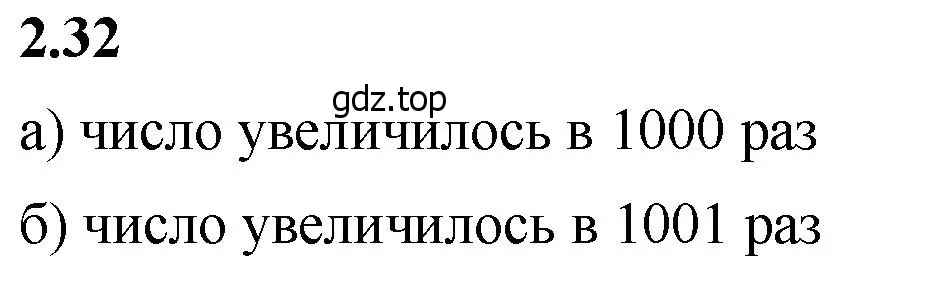 2.32

gdz.top

а) число увеличилось в 1000 раз

б) число увеличилось в 1001 раз